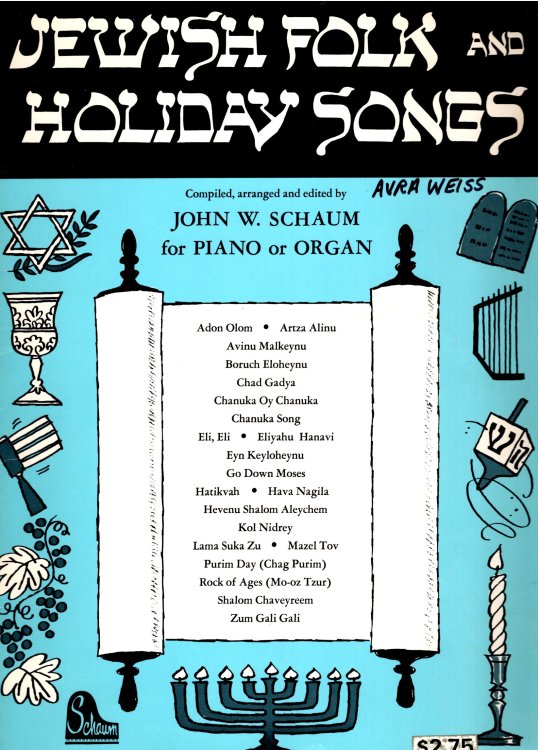 JEWISH FOLK AND HOLIDAY SONGS

Compiled, arranged and edited by

AVRA WEISS

JOHN W. SCHAUM
for PIANO or ORGAN

Adon Olom • Artza Alinu
Avinu Malkeynu
Boruch Eloheynu
Chad Gadya
Chanuka Oy Chanuka
Chanuka Song
Eli, Eli • Eliyahu Hanavi
Eyn Keyloheynu
Go Down Moses
Hatikvah • Hava Nagila
Hevenu Shalom Aleychem
Kol Nidrey
Lama Suka Zu • Mazel Tov
Purim Day (Chag Purim)
Rock of Ages (Mo-oz Tzur)
Shalom Chaveyreem
Zum Gali Gali

Schaum

$2.75